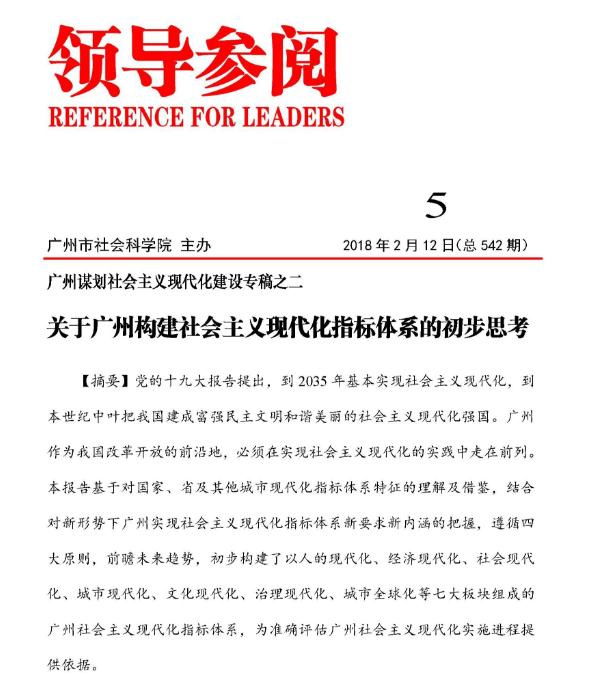 领导参阅
REFERENCE FOR LEADERS

5

广州市社会科学院 主办　　2018 年 2 月 12 日(总 542 期)

广州谋划社会主义现代化建设专稿之二

关于广州构建社会主义现代化指标体系的初步思考

【摘要】党的十九大报告提出，到 2035 年基本实现社会主义现代化，到本世纪中叶把我国建成富强民主文明和谐美丽的社会主义现代化强国。广州作为我国改革开放的前沿地，必须在实现社会主义现代化的实践中走在前列。本报告基于对国家、省及其他城市现代化指标体系特征的理解及借鉴，结合对新形势下广州实现社会主义现代化指标体系新要求新内涵的把握，遵循四大原则，前瞻未来趋势，初步构建了以人的现代化、经济现代化、社会现代化、城市现代化、文化现代化、治理现代化、城市全球化等七大板块组成的广州社会主义现代化指标体系，为准确评估广州社会主义现代化实施进程提供依据。